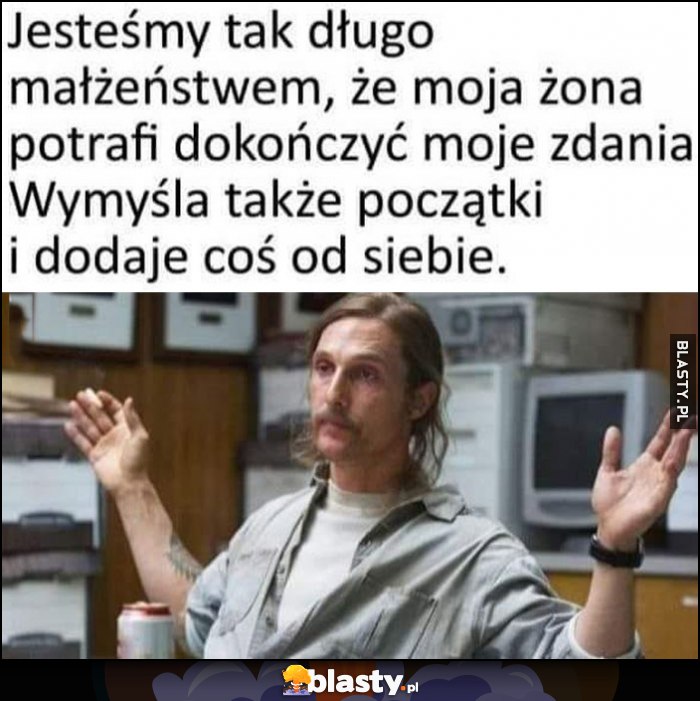 Jesteśmy tak długo małżeństwem, że moja żona potrafi dokończyć moje zdania Wymyśla także początki i dodaje coś od siebie.

BLASTY.PL

blasty.pl